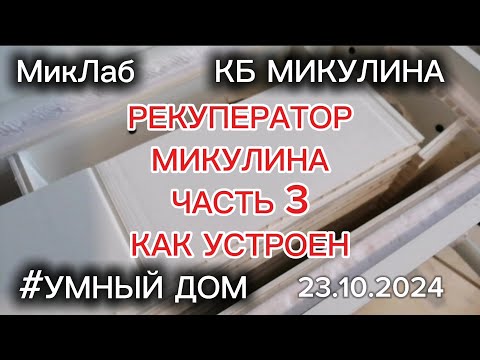 МикЛаб КБ МИКУЛИНА

РЕКУПЕРАТОР МИКУЛИНА ЧАСТЬ 3 КАК УСТРОЕН

#УМНЫЙ ДОМ 23.10.2024